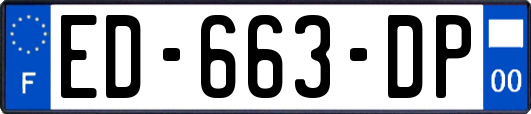 F
ED-663-DP
00